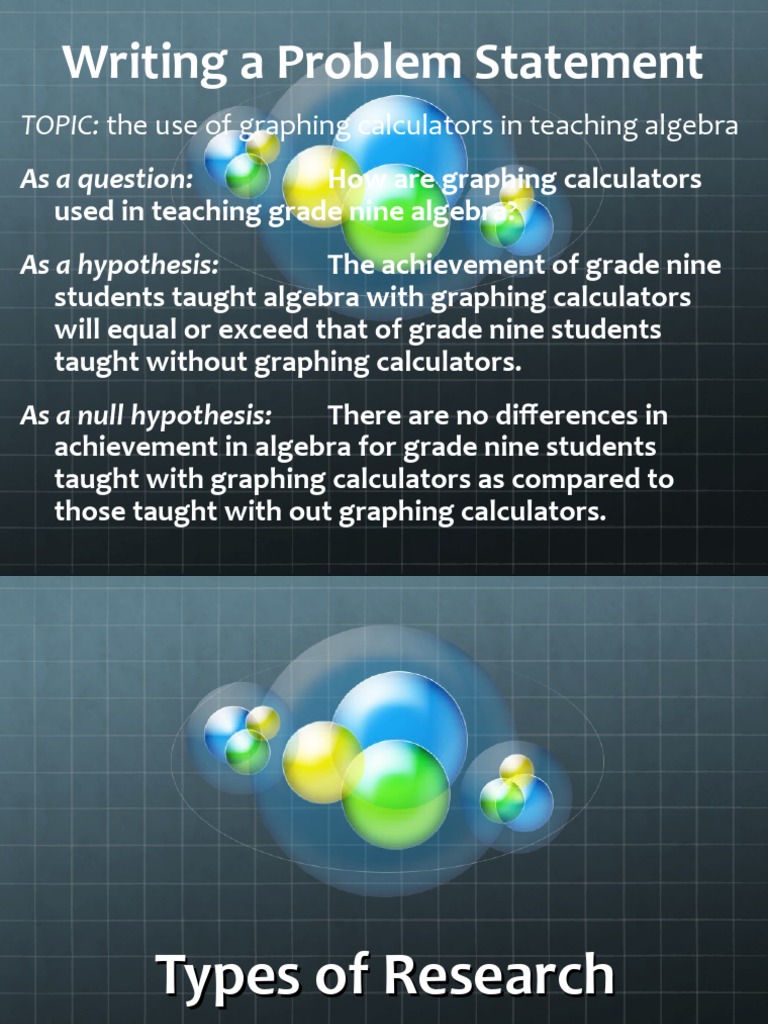 Writing a Problem Statement

TOPIC: the use of graphing calculators in teaching algebra

As a question: How are graphing calculators used in teaching grade nine algebra?

As a hypothesis: The achievement of grade nine students taught algebra with graphing calculators will equal or exceed that of grade nine students taught without graphing calculators.

As a null hypothesis: There are no differences in achievement in algebra for grade nine students taught with graphing calculators as compared to those taught with out graphing calculators.

Types of Research